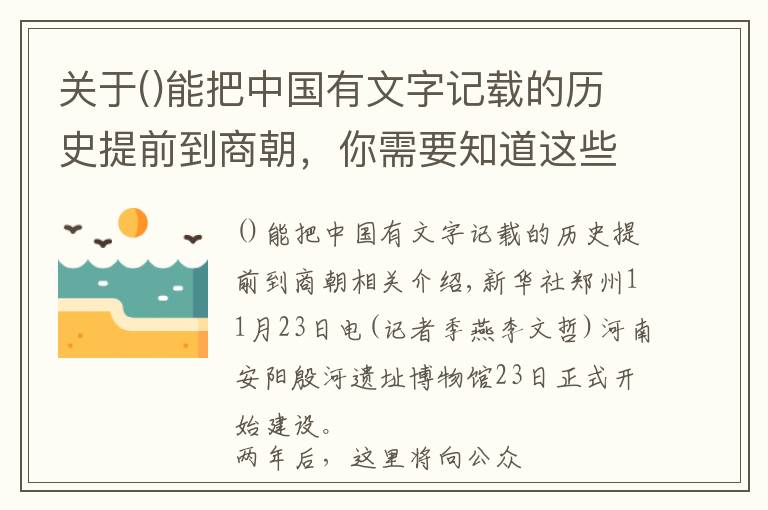 关于()能把中国有文字记载的历史提前到商朝，你需要知道这些

()能把中国有文字记载的历史提前到商朝相关介绍，新华社郑州11月23日电（记者季燕李文哲）河南安阳殷河遗址博物馆23日正式开始建设。

两年后，这里将向公众